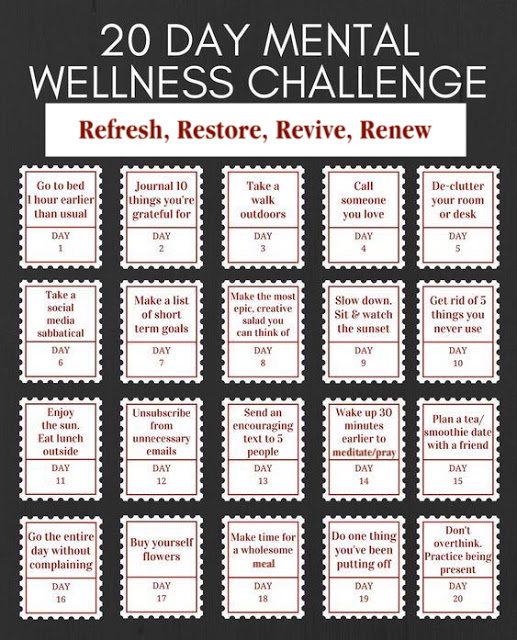 20 DAY MENTAL WELLNESS CHALLENGE

Refresh, Restore, Revive, Renew

Go to bed 1 hour earlier than usual
DAY
1

Journal 10 things you're grateful for
DAY
2

Take a walk outdoors
DAY
3

Call someone you love
DAY
4

De-clutter your room or desk
DAY
5

Take a social media sabbatical
DAY
6

Make a list of short term goals
DAY
7

Make the most epic, creative salad you can think of
DAY
8

Slow down. Sit & watch the sunset
DAY
9

Get rid of 5 things you never use
DAY
10

Enjoy the sun. Eat lunch outside
DAY
11

Unsubscribe from unnecessary emails
DAY
12

Send an encouraging text to 5 people
DAY
13

Wake up 30 minutes earlier to meditate/pray
DAY
14

Plan a tea/ smoothie date with a friend
DAY
15

Go the entire day without complaining
DAY
16

Buy yourself flowers
DAY
17

Make time for a wholesome meal
DAY
18

Do one thing you've been putting off
DAY
19

Don't overthink. Practice being present
DAY
20